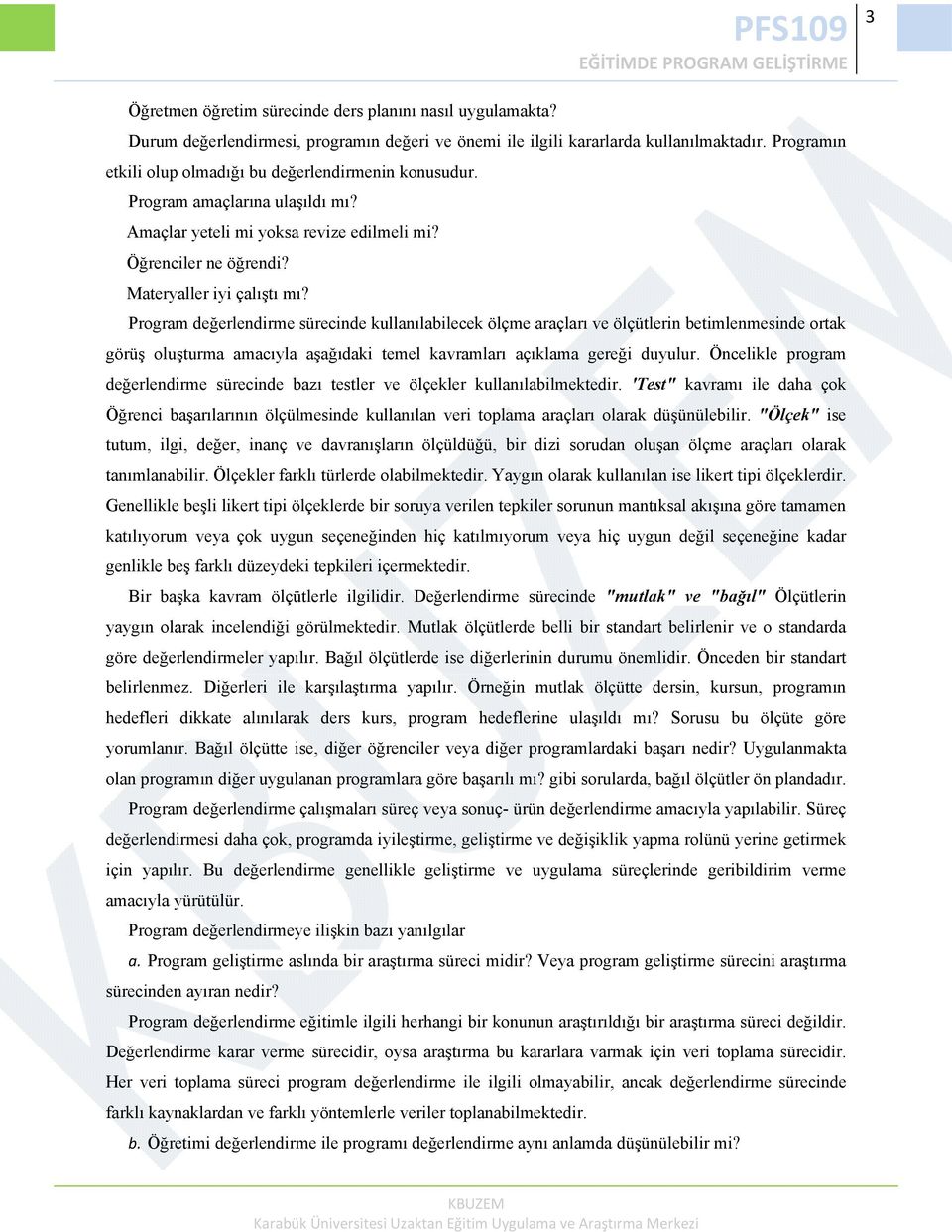 PFS109
EĞİTİMDE PROGRAM GELİŞTİRME
3

Öğretmen öğretim sürecinde ders planını nasıl uygulamakta?

Durum değerlendirmesi, programın değeri ve önemi ile ilgili kararlarda kullanılmaktadır. Programın etkili olup olmadığı bu değerlendirmenin konusudur.

Program amaçlarına ulaşıldı mı?

Amaçlar yeteli mi yoksa revize edilmeli mi?

Öğrenciler ne öğrendi?

Materyaller iyi çalıştı mı?

Program değerlendirme sürecinde kullanılabilecek ölçme araçları ve ölçütlerin betimlenmesinde ortak görüş oluşturma amacıyla aşağıdaki temel kavramları açıklama gereği duyulur. Öncelikle program değerlendirme sürecinde bazı testler ve ölçekler kullanılabilmektedir. 'Test" kavramı ile daha çok Öğrenci başarılarının ölçülmesinde kullanılan veri toplama araçları olarak düşünülebilir. "Ölçek" ise tutum, ilgi, değer, inanç ve davranışların ölçüldüğü, bir dizi sorudan oluşan ölçme araçları olarak tanımlanabilir. Ölçekler farklı türlerde olabilmektedir. Yaygın olarak kullanılan ise likert tipi ölçeklerdir. Genellikle beşli likert tipi ölçeklerde bir soruya verilen tepkiler sorunun mantıksal akışına göre tamamen katılıyorum veya çok uygun seçeneğinden hiç katılmıyorum veya hiç uygun değil seçeneğine kadar genlikle beş farklı düzeydeki tepkileri içermektedir.

Bir başka kavram ölçütlerle ilgilidir. Değerlendirme sürecinde "mutlak" ve "bağıl" Ölçütlerin yaygın olarak incelendiği görülmektedir. Mutlak ölçütlerde belli bir standart belirlenir ve o standarda göre değerlendirmeler yapılır. Bağıl ölçütlerde ise diğerlerinin durumu önemlidir. Önceden bir standart belirlenmez. Diğerleri ile karşılaştırma yapılır. Örneğin mutlak ölçütte dersin, kursun, programın hedefleri dikkate alınılarak ders kurs, program hedeflerine ulaşıldı mı? Sorusu bu ölçüte göre yorumlanır. Bağıl ölçütte ise, diğer öğrenciler veya diğer programlardaki başarı nedir? Uygulanmakta olan programın diğer uygulanan programlara göre başarılı mı? gibi sorularda, bağıl ölçütler ön plandadır.

Program değerlendirme çalışmaları süreç veya sonuç- ürün değerlendirme amacıyla yapılabilir. Süreç değerlendirmesi daha çok, programda iyileştirme, geliştirme ve değişiklik yapma rolünü yerine getirmek için yapılır. Bu değerlendirme genellikle geliştirme ve uygulama süreçlerinde geribildirim verme amacıyla yürütülür.

Program değerlendirmeye ilişkin bazı yanılgılar

a. Program geliştirme aslında bir araştırma süreci midir? Veya program geliştirme sürecini araştırma sürecinden ayıran nedir?

Program değerlendirme eğitimle ilgili herhangi bir konunun araştırıldığı bir araştırma süreci değildir. Değerlendirme karar verme sürecidir, oysa araştırma bu kararlara varmak için veri toplama sürecidir. Her veri toplama süreci program değerlendirme ile ilgili olmayabilir, ancak değerlendirme sürecinde farklı kaynaklardan ve farklı yöntemlerle veriler toplanabilmektedir.

b. Öğretimi değerlendirme ile programı değerlendirme aynı anlamda düşünülebilir mi?

KBUZEM
Karabük Üniversitesi Uzaktan Eğitim Uygulama ve Araştırma Merkezi